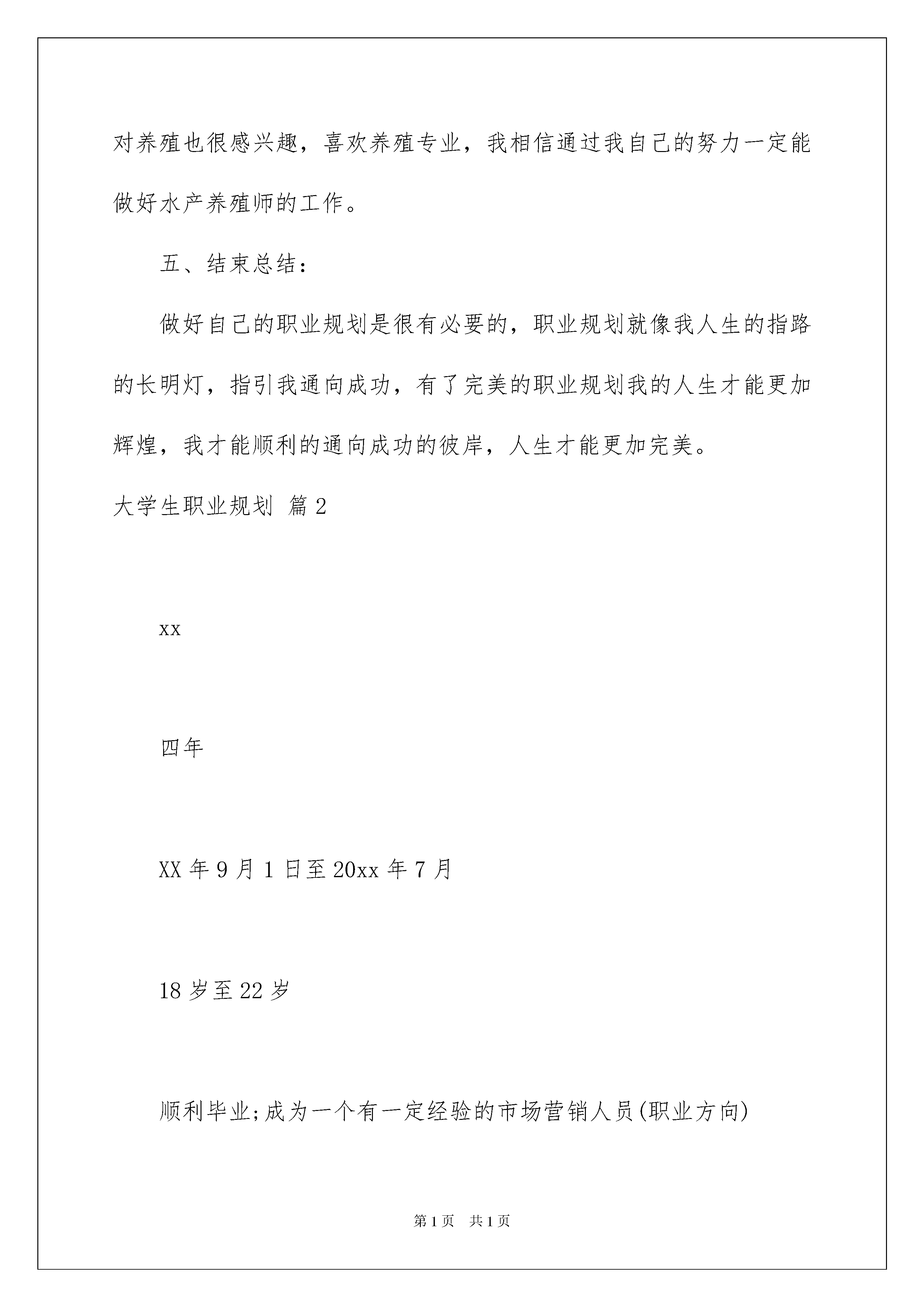 对养殖也很感兴趣，喜欢养殖专业，我相信通过我自己的努力一定能做好水产养殖师的工作。

五、结束总结：

做好自己的职业规划是很有必要的，职业规划就像我人生的指路的长明灯，指引我通向成功，有了完美的职业规划我的人生才能更加辉煌，我才能顺利的通向成功的彼岸，人生才能更加完美。

大学生职业规划 篇2

xx

四年

XX年9月1日至20xx年7月

18岁至22岁

顺利毕业;成为一个有一定经验的市场营销人员(职业方向)

第1页 共1页